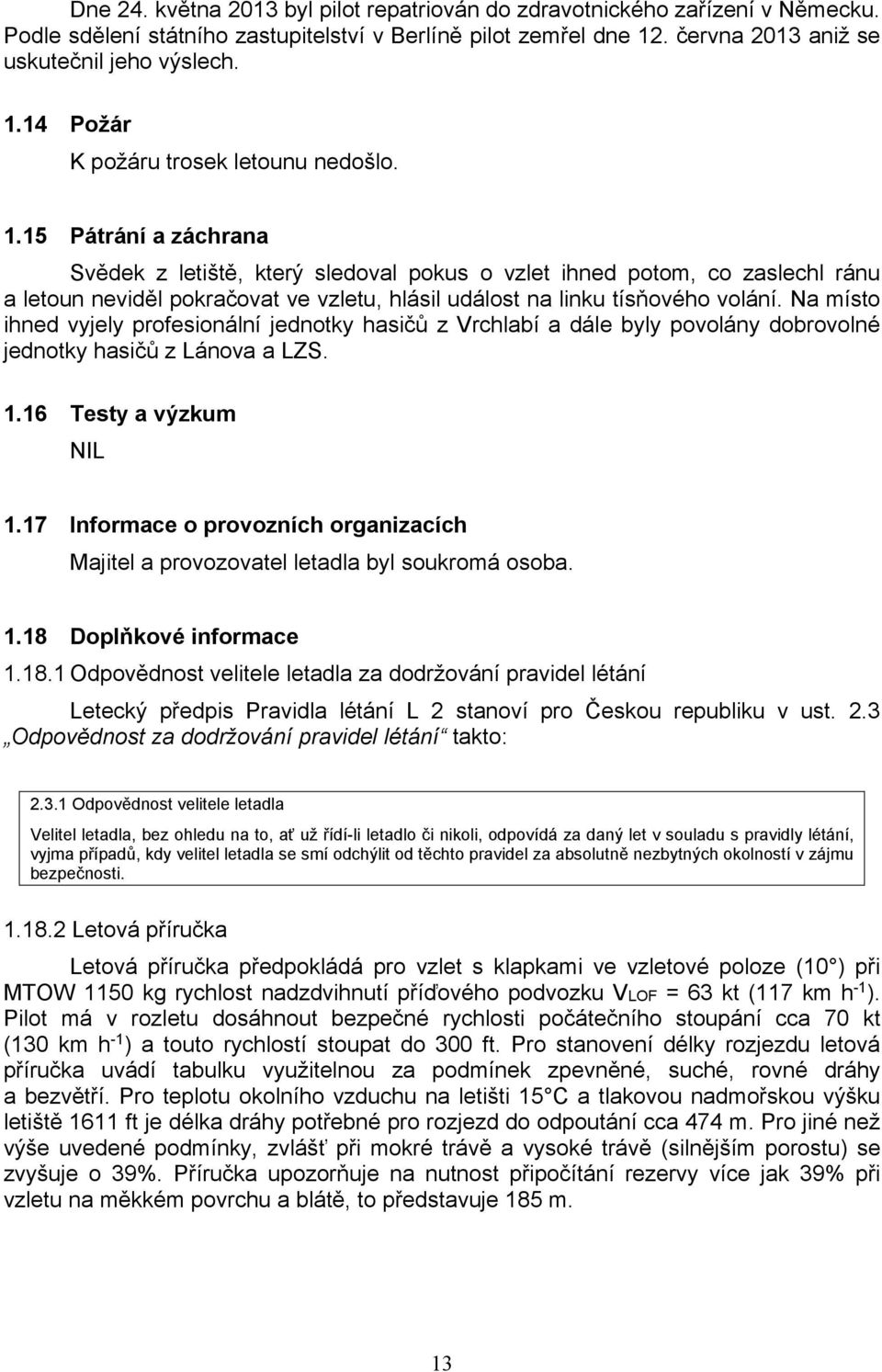 Dne 24. května 2013 byl pilot repatriován do zdravotnického zařízení v Německu. Podle sdělení státního zastupitelství v Berlíně pilot zemřel dne 12. června 2013 aniž se uskutečnil jeho výslech.

1.14 Požár

K požáru trosek letounu nedošlo.

1.15 Pátrání a záchrana

Svědek z letiště, který sledoval pokus o vzlet ihned potom, co zaslechl ránu a letoun neviděl pokračovat ve vzletu, hlásil událost na linku tísňového volání. Na místo ihned vyjely profesionální jednotky hasičů z Vrchlabí a dále byly povolány dobrovolné jednotky hasičů z Lánova a LZS.

1.16 Testy a výzkum

NIL

1.17 Informace o provozních organizacích

Majitel a provozovatel letadla byl soukromá osoba.

1.18 Doplňkové informace

1.18.1 Odpovědnost velitele letadla za dodržování pravidel létání

Letecký předpis Pravidla létání L 2 stanoví pro Českou republiku v ust. 2.3 „Odpovědnost za dodržování pravidel létání“ takto:

2.3.1 Odpovědnost velitele letadla

Velitel letadla, bez ohledu na to, ať už řídí-li letadlo či nikoli, odpovídá za daný let v souladu s pravidly létání, vyjma případů, kdy velitel letadla se smí odchýlit od těchto pravidel za absolutně nezbytných okolností v zájmu bezpečnosti.

1.18.2 Letová příručka

Letová příručka předpokládá pro vzlet s klapkami ve vzletové poloze (10°) při MTOW 1150 kg rychlost nadzdvihnutí příďového podvozku $V_{LOF}$ = 63 kt (117 km h$^{-1}$). Pilot má v rozletu dosáhnout bezpečné rychlosti počátečního stoupání cca 70 kt (130 km h$^{-1}$) a touto rychlostí stoupat do 300 ft. Pro stanovení délky rozjezdu letová příručka uvádí tabulku využitelnou za podmínek zpevněné, suché, rovné dráhy a bezvětří. Pro teplotu okolního vzduchu na letišti 15°C a tlakovou nadmořskou výšku letiště 1611 ft je délka dráhy potřebné pro rozjezd do odpoutání cca 474 m. Pro jiné než výše uvedené podmínky, zvlášť při mokré trávě a vysoké trávě (silnějším porostu) se zvyšuje o 39%. Příručka upozorňuje na nutnost připočítání rezervy více jak 39% při vzletu na měkkém povrchu a blátě, to představuje 185 m.

13